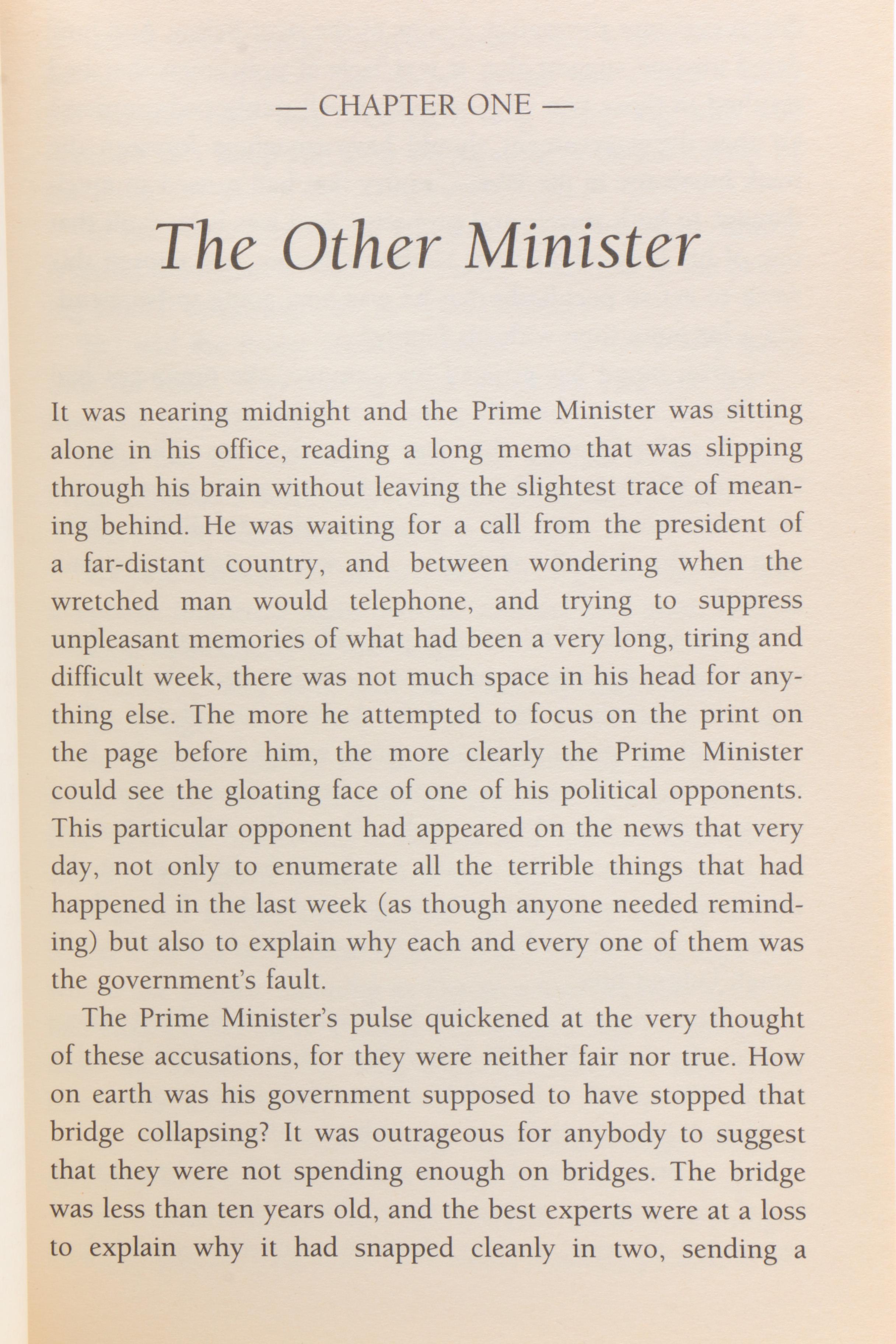 — CHAPTER ONE —

The Other Minister

It was nearing midnight and the Prime Minister was sitting alone in his office, reading a long memo that was slipping through his brain without leaving the slightest trace of meaning behind. He was waiting for a call from the president of a far-distant country, and between wondering when the wretched man would telephone, and trying to suppress unpleasant memories of what had been a very long, tiring and difficult week, there was not much space in his head for anything else. The more he attempted to focus on the print on the page before him, the more clearly the Prime Minister could see the gloating face of one of his political opponents. This particular opponent had appeared on the news that very day, not only to enumerate all the terrible things that had happened in the last week (as though anyone needed reminding) but also to explain why each and every one of them was the government's fault.

The Prime Minister's pulse quickened at the very thought of these accusations, for they were neither fair nor true. How on earth was his government supposed to have stopped that bridge collapsing? It was outrageous for anybody to suggest that they were not spending enough on bridges. The bridge was less than ten years old, and the best experts were at a loss to explain why it had snapped cleanly in two, sending a